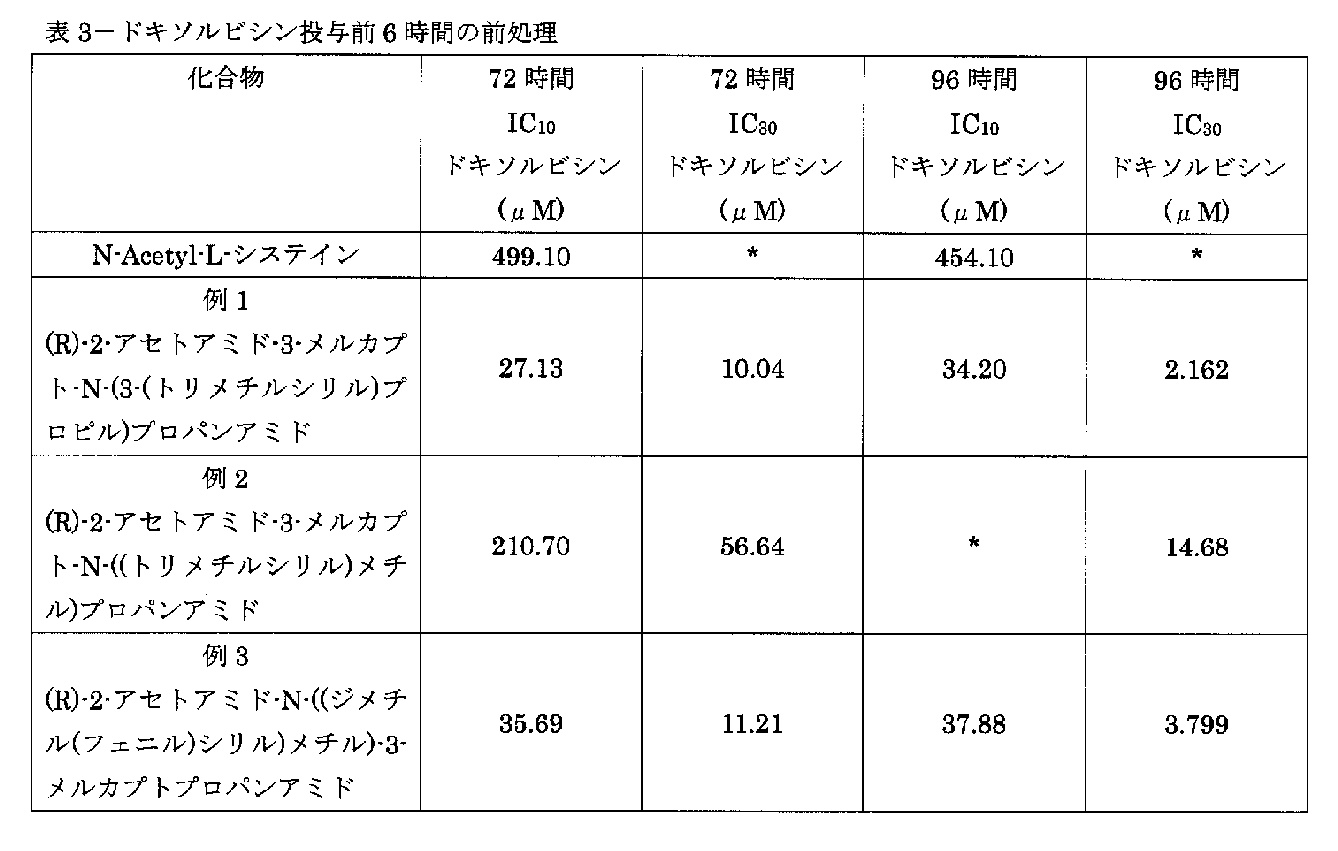 表3－ドキソルビシン投与前6時間の前処理

| 化合物 | 72時間 $IC_{10}$ ドキソルビシン (μM) | 72時間 $IC_{30}$ ドキソルビシン (μM) | 96時間 $IC_{10}$ ドキソルビシン (μM) | 96時間 $IC_{30}$ ドキソルビシン (μM) |
|---|---|---|---|---|
| N-Acetyl-L-システイン | 499.10 | * | 454.10 | * |
| 例1 (R)-2-アセトアミド-3-メルカプト-N-(3-(トリメチルシリル)プロピル)プロパンアミド | 27.13 | 10.04 | 34.20 | 2.162 |
| 例2 (R)-2-アセトアミド-3-メルカプト-N-((トリメチルシリル)メチル)プロパンアミド | 210.70 | 56.64 | * | 14.68 |
| 例3 (R)-2-アセトアミド-N-((ジメチル(フェニル)シリル)メチル)-3-メルカプトプロパンアミド | 35.69 | 11.21 | 37.88 | 3.799 |